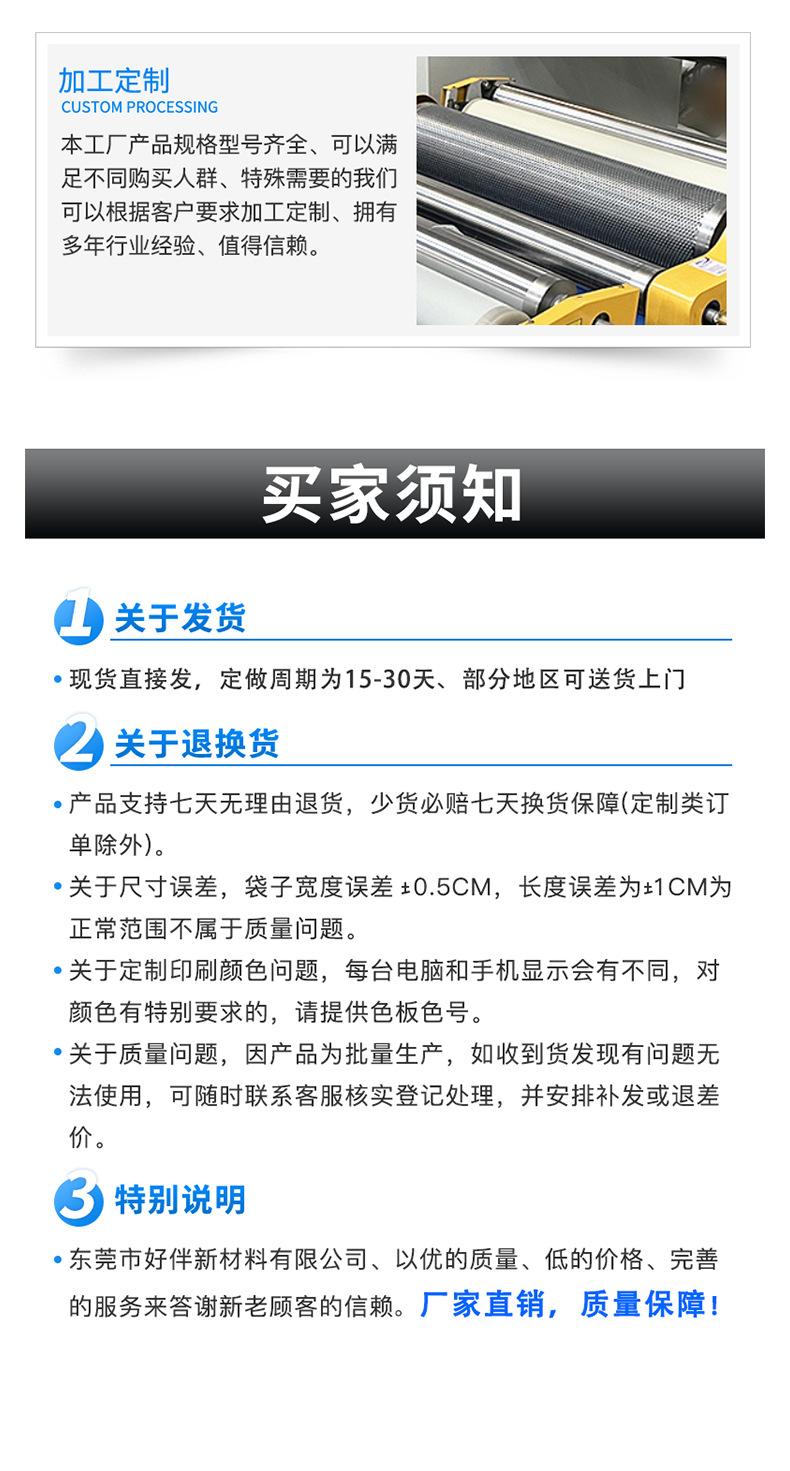 加工定制
CUSTOM PROCESSING

本工厂产品规格型号齐全、可以满足不同购买人群、特殊需要的我们可以根据客户要求加工定制、拥有多年行业经验、值得信赖。

买家须知

1 关于发货

• 现货直接发，定做周期为15-30天、部分地区可送货上门

2 关于退换货

• 产品支持七天无理由退货，少货必赔七天换货保障(定制类订单除外)。

• 关于尺寸误差，袋子宽度误差 ±0.5CM，长度误差为±1CM为正常范围不属于质量问题。

• 关于定制印刷颜色问题，每台电脑和手机显示会有不同，对颜色有特别要求的，请提供色板色号。

• 关于质量问题，因产品为批量生产，如收到货发现有问题无法使用，可随时联系客服核实登记处理，并安排补发或退差价。

3 特别说明

• 东莞市好伴新材料有限公司、以优的质量、低的价格、完善的服务来答谢新老顾客的信赖。厂家直销，质量保障！